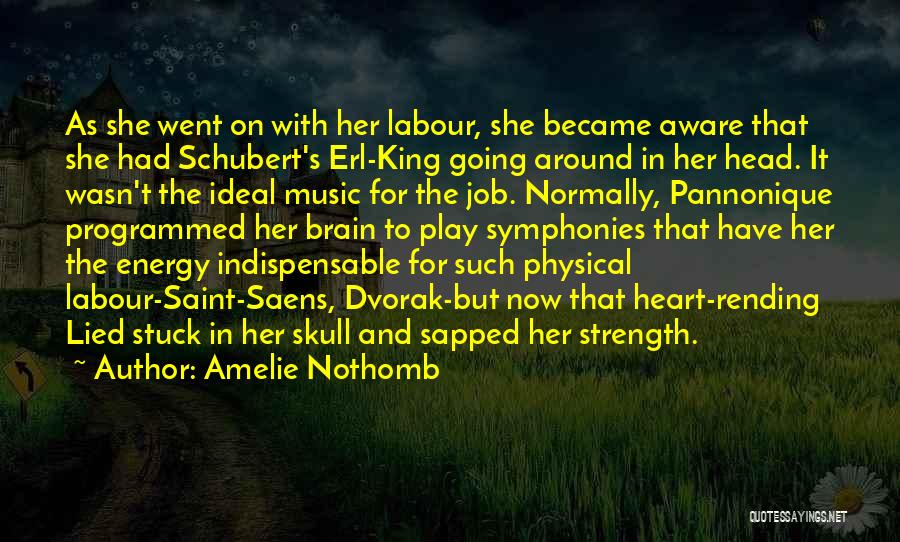 As she went on with her labour, she became aware that she had Schubert's Erl-King going around in her head. It wasn't the ideal music for the job. Normally, Pannonique programmed her brain to play symphonies that have her the energy indispensable for such physical labour-Saint-Saens, Dvorak-but now that heart-rending Lied stuck in her skull and sapped her strength.

~ Author: Amelie Nothomb

QUOTESSAYINGS.NET